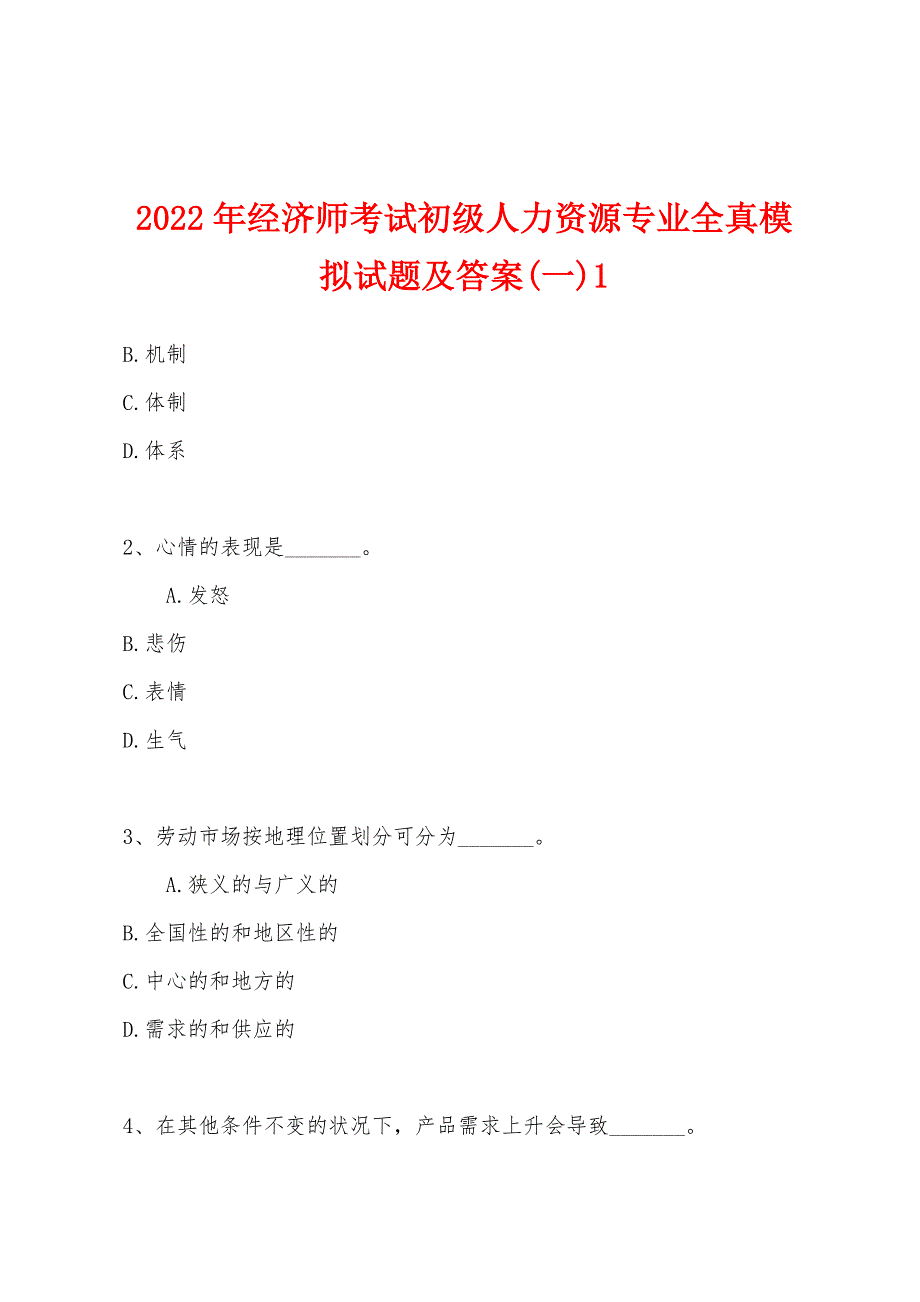 2022年经济师考试初级人力资源专业全真模拟试题及答案(一)1

B.机制

C.体制

D.体系

2、心情的表现是________。

A.发怒

B.悲伤

C.表情

D.生气

3、劳动市场按地理位置划分可分为________。

A.狭义的与广义的

B.全国性的和地区性的

C.中心的和地方的

D.需求的和供应的

4、在其他条件不变的状况下，产品需求上升会导致________。